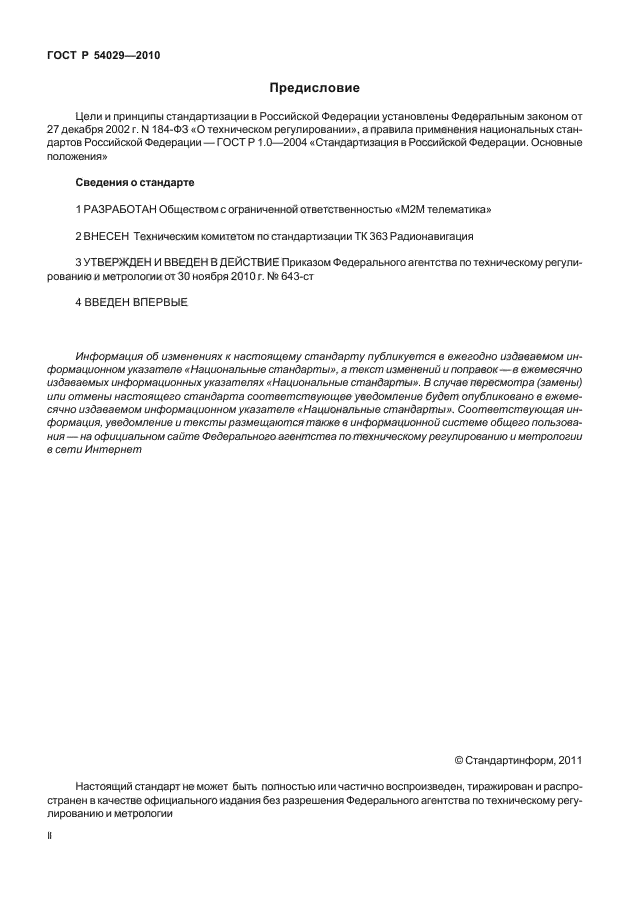 ГОСТ Р 54029—2010

Предисловие

Цели и принципы стандартизации в Российской Федерации установлены Федеральным законом от 27 декабря 2002 г. N 184-ФЗ «О техническом регулировании», а правила применения национальных стандартов Российской Федерации — ГОСТ Р 1.0—2004 «Стандартизация в Российской Федерации. Основные положения»

Сведения о стандарте

1 РАЗРАБОТАН Обществом с ограниченной ответственностью «М2М телематика»

2 ВНЕСЕН Техническим комитетом по стандартизации ТК 363 Радионавигация

3 УТВЕРЖДЕН И ВВЕДЕН В ДЕЙСТВИЕ Приказом Федерального агентства по техническому регулированию и метрологии от 30 ноября 2010 г. № 643-ст

4 ВВЕДЕН ВПЕРВЫЕ

Информация об изменениях к настоящему стандарту публикуется в ежегодно издаваемом информационном указателе «Национальные стандарты», а текст изменений и поправок — в ежемесячно издаваемых информационных указателях «Национальные стандарты». В случае пересмотра (замены) или отмены настоящего стандарта соответствующее уведомление будет опубликовано в ежемесячно издаваемом информационном указателе «Национальные стандарты». Соответствующая информация, уведомление и тексты размещаются также в информационной системе общего пользования — на официальном сайте Федерального агентства по техническому регулированию и метрологии в сети Интернет

© Стандартинформ, 2011

Настоящий стандарт не может быть полностью или частично воспроизведен, тиражирован и распространен в качестве официального издания без разрешения Федерального агентства по техническому регулированию и метрологии

II